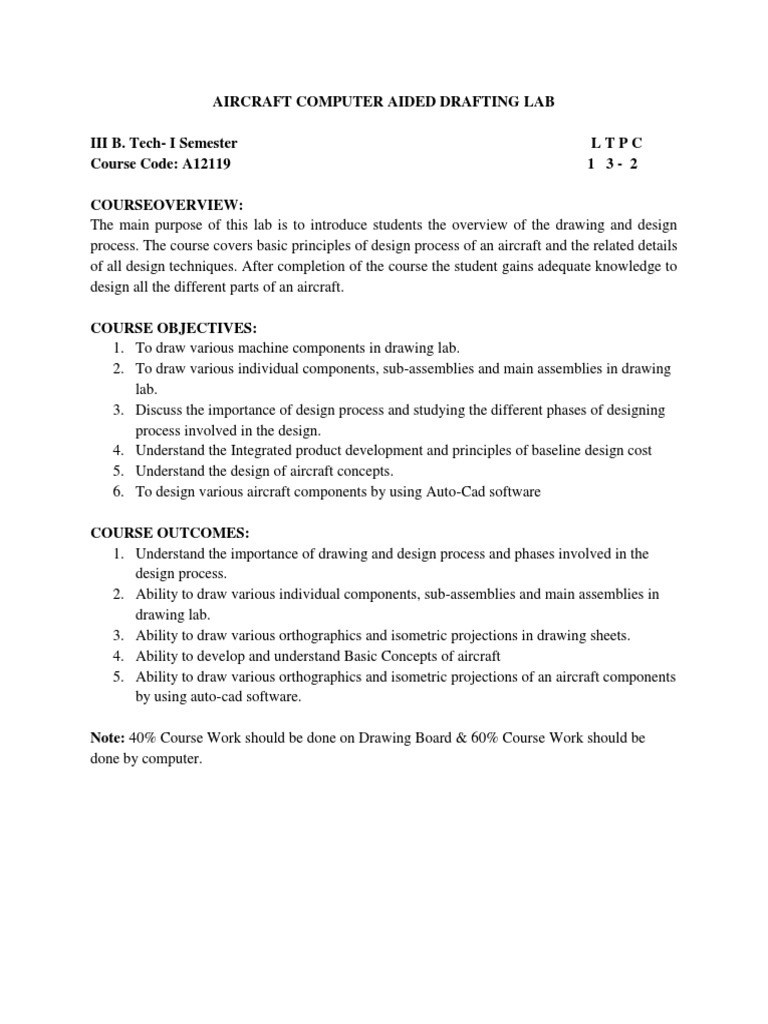 AIRCRAFT COMPUTER AIDED DRAFTING LAB

III B. Tech- I Semester L T P C
Course Code: A12119 1 3 - 2

COURSEOVERVIEW:
The main purpose of this lab is to introduce students the overview of the drawing and design process. The course covers basic principles of design process of an aircraft and the related details of all design techniques. After completion of the course the student gains adequate knowledge to design all the different parts of an aircraft.

COURSE OBJECTIVES:
1. To draw various machine components in drawing lab.
2. To draw various individual components, sub-assemblies and main assemblies in drawing lab.
3. Discuss the importance of design process and studying the different phases of designing process involved in the design.
4. Understand the Integrated product development and principles of baseline design cost
5. Understand the design of aircraft concepts.
6. To design various aircraft components by using Auto-Cad software

COURSE OUTCOMES:
1. Understand the importance of drawing and design process and phases involved in the design process.
2. Ability to draw various individual components, sub-assemblies and main assemblies in drawing lab.
3. Ability to draw various orthographics and isometric projections in drawing sheets.
4. Ability to develop and understand Basic Concepts of aircraft
5. Ability to draw various orthographics and isometric projections of an aircraft components by using auto-cad software.

Note: 40% Course Work should be done on Drawing Board & 60% Course Work should be done by computer.